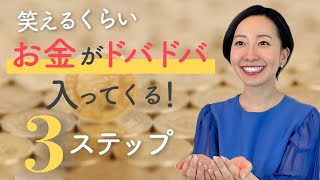 笑えるくらい
お金がドバドバ
入ってくる!
3ステップ